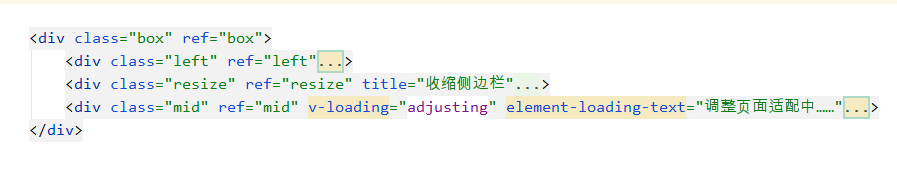 <div class="box" ref="box">
<div class="left" ref="left"...>
<div class="resize" ref="resize" title="收缩侧边栏"...>
<div class="mid" ref="mid" v-loading="adjusting" element-loading-text="调整页面适配中……"...>
</div>